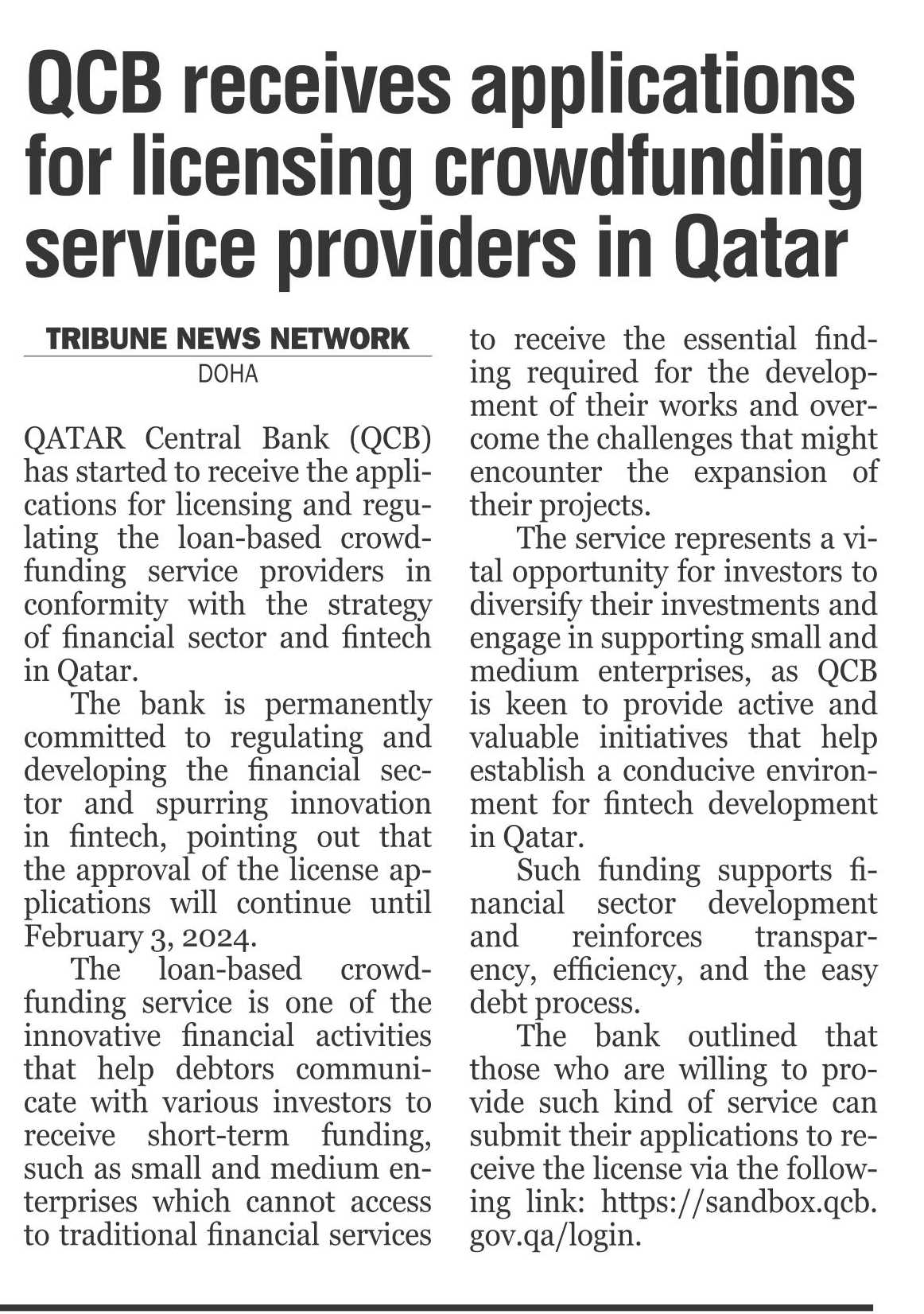 QCB receives applications for licensing crowdfunding service providers in Qatar

TRIBUNE NEWS NETWORK
DOHA

QATAR Central Bank (QCB) has started to receive the applications for licensing and regulating the loan-based crowdfunding service providers in conformity with the strategy of financial sector and fintech in Qatar.

The bank is permanently committed to regulating and developing the financial sector and spurring innovation in fintech, pointing out that the approval of the license applications will continue until February 3, 2024.

The loan-based crowdfunding service is one of the innovative financial activities that help debtors communicate with various investors to receive short-term funding, such as small and medium enterprises which cannot access to traditional financial services to receive the essential finding required for the development of their works and overcome the challenges that might encounter the expansion of their projects.

The service represents a vital opportunity for investors to diversify their investments and engage in supporting small and medium enterprises, as QCB is keen to provide active and valuable initiatives that help establish a conducive environment for fintech development in Qatar.

Such funding supports financial sector development and reinforces transparency, efficiency, and the easy debt process.

The bank outlined that those who are willing to provide such kind of service can submit their applications to receive the license via the following link: https://sandbox.qcb.gov.qa/login.